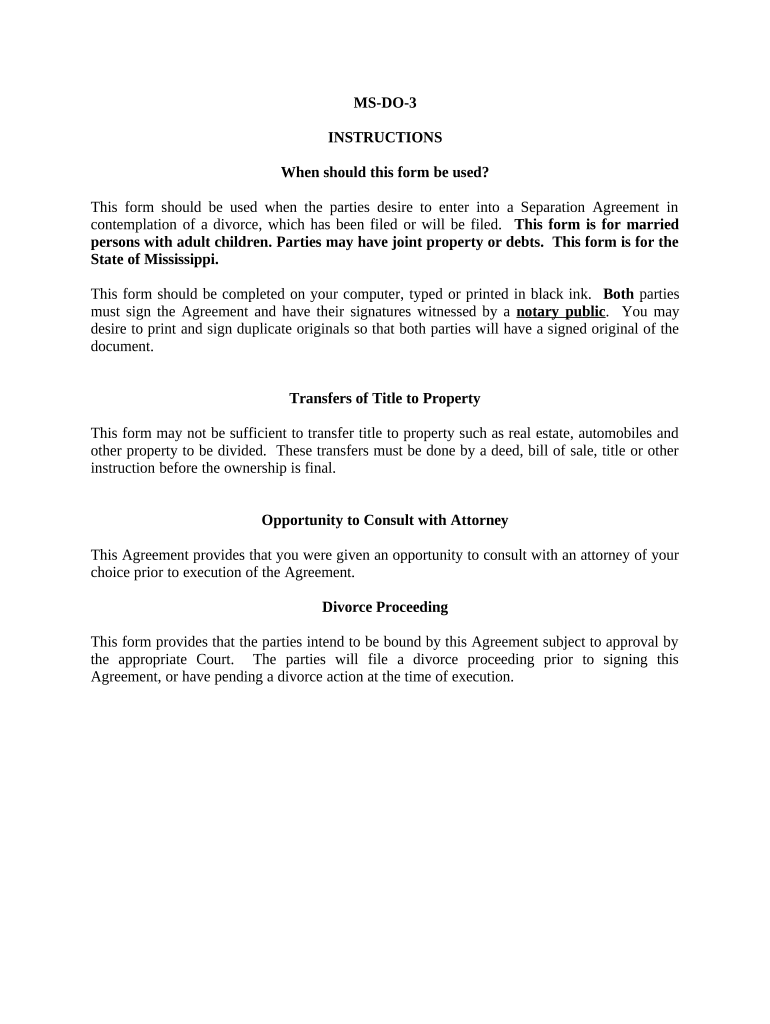 MS-DO-3

INSTRUCTIONS

When should this form be used?

This form should be used when the parties desire to enter into a Separation Agreement in contemplation of a divorce, which has been filed or will be filed. This form is for married persons with adult children. Parties may have joint property or debts. This form is for the State of Mississippi.

This form should be completed on your computer, typed or printed in black ink. Both parties must sign the Agreement and have their signatures witnessed by a notary public. You may desire to print and sign duplicate originals so that both parties will have a signed original of the document.

Transfers of Title to Property

This form may not be sufficient to transfer title to property such as real estate, automobiles and other property to be divided. These transfers must be done by a deed, bill of sale, title or other instruction before the ownership is final.

Opportunity to Consult with Attorney

This Agreement provides that you were given an opportunity to consult with an attorney of your choice prior to execution of the Agreement.

Divorce Proceeding

This form provides that the parties intend to be bound by this Agreement subject to approval by the appropriate Court. The parties will file a divorce proceeding prior to signing this Agreement, or have pending a divorce action at the time of execution.